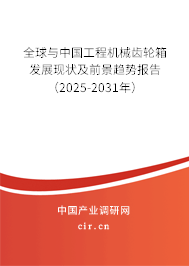 全球与中国工程机械齿轮箱发展现状及前景趋势报告（2025-2031年）

中国产业调研网

cir.cn